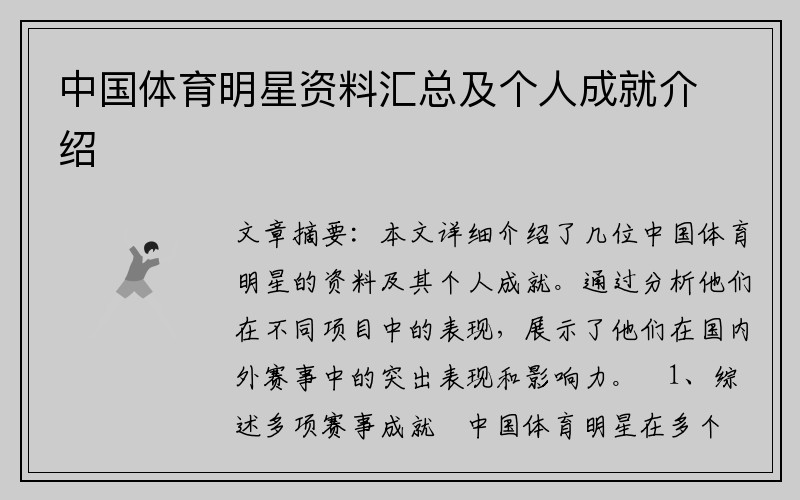 中国体育明星资料汇总及个人成就介绍

文章摘要：本文详细介绍了几位中国体育明星的资料及其个人成就。通过分析他们在不同项目中的表现，展示了他们在国内外赛事中的突出表现和影响力。 1、综述多项赛事成就 中国体育明星在多个